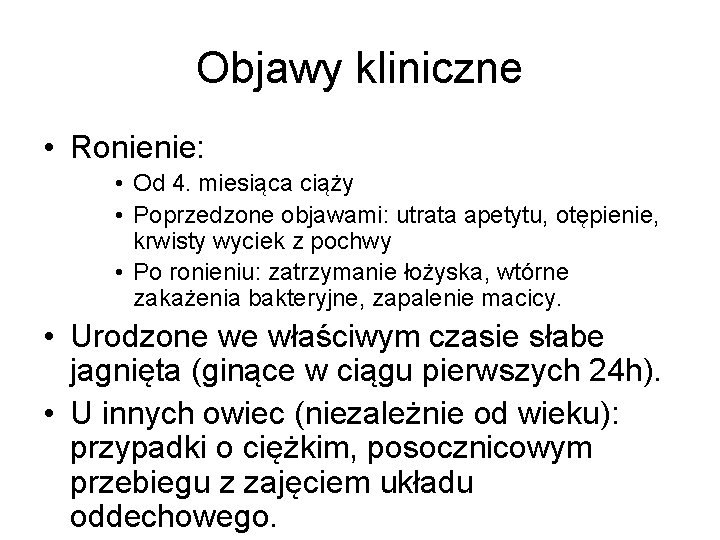 Objawy kliniczne

• Ronienie:
  • Od 4. miesiąca ciąży
  • Poprzedzone objawami: utrata apetytu, otępienie, krwisty wyciek z pochwy
  • Po ronieniu: zatrzymanie łożyska, wtórne zakażenia bakteryjne, zapalenie macicy.
• Urodzone we właściwym czasie słabe jagnięta (ginące w ciągu pierwszych 24h).
• U innych owiec (niezależnie od wieku): przypadki o ciężkim, posocznicowym przebiegu z zajęciem układu oddechowego.